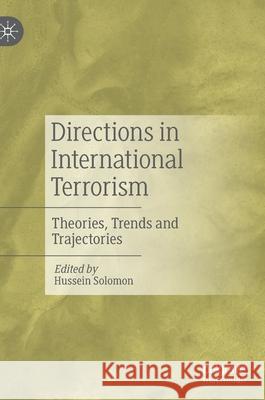 Directions in International Terrorism

Theories, Trends and Trajectories

Edited by
Hussein Solomon

Kraina Książek